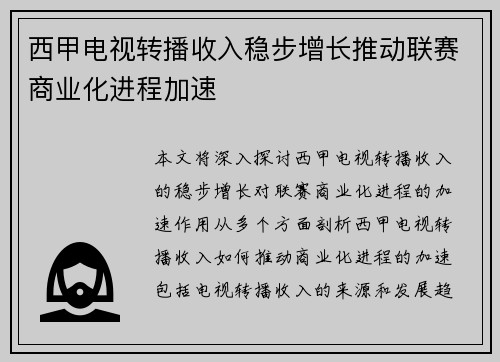 西甲电视转播收入稳步增长推动联赛商业化进程加速

本文将深入探讨西甲电视转播收入的稳步增长对联赛商业化进程的加速作用从多个方面剖析西甲电视转播收入如何推动商业化进程的加速包括电视转播收入的来源和发展趋